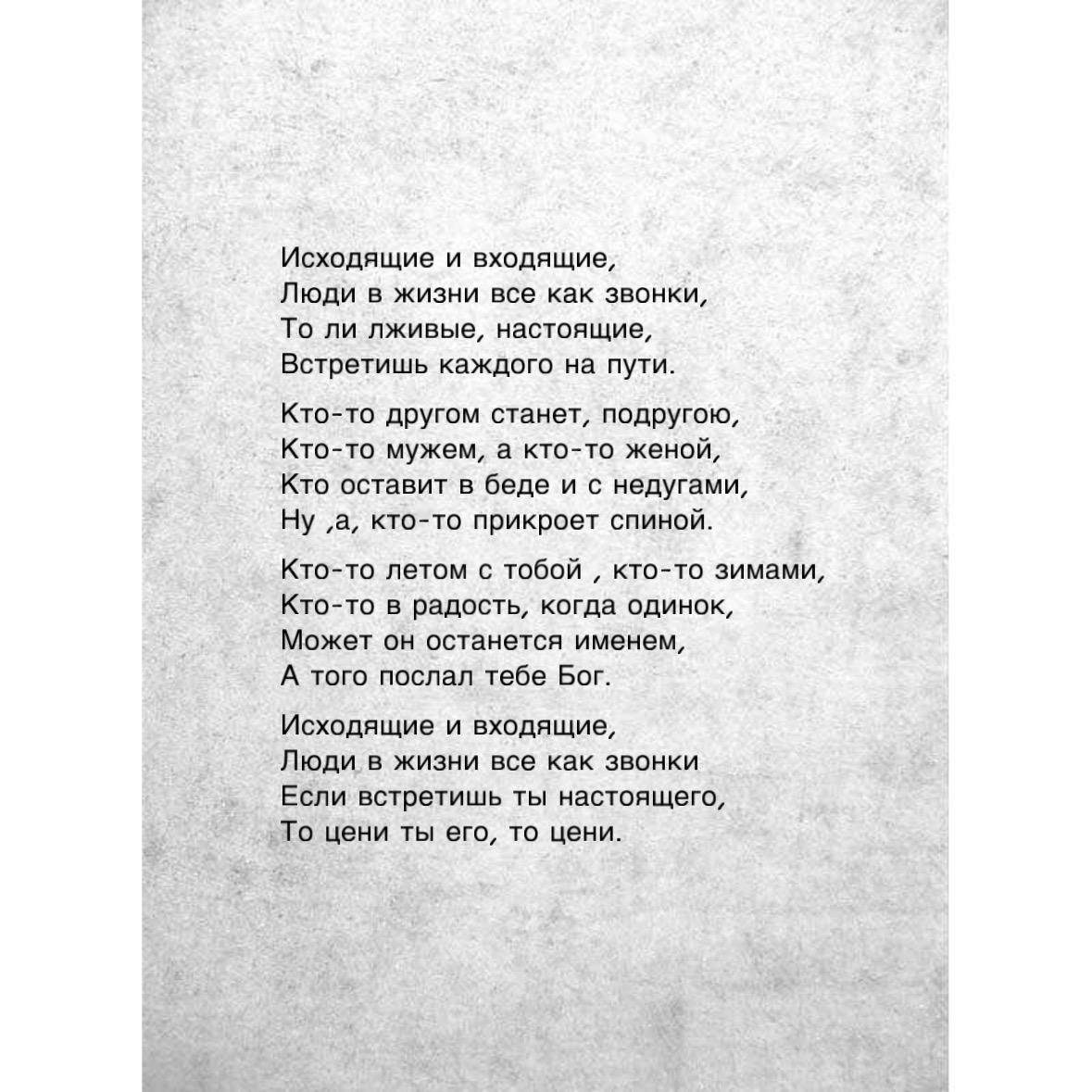 Исходящие и входящие,
Люди в жизни все как звонки,
То ли лживые, настоящие,
Встретишь каждого на пути.

Кто-то другом станет, подругою,
Кто-то мужем, а кто-то женой,
Кто оставит в беде и с недугами,
Ну ,а, кто-то прикроет спиной.

Кто-то летом с тобой , кто-то зимами,
Кто-то в радость, когда одинок,
Может он останется именем,
А того послал тебе Бог.

Исходящие и входящие,
Люди в жизни все как звонки
Если встретишь ты настоящего,
То цени ты его, то цени.